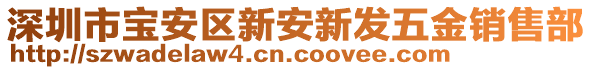 深圳市宝安区新安新发五金销售部
http://szwadelaw4.cn.coovee.com